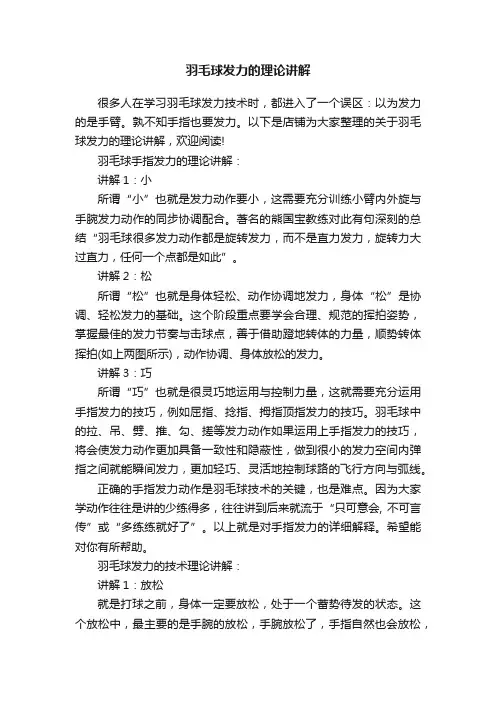 羽毛球发力的理论讲解

很多人在学习羽毛球发力技术时，都进入了一个误区：以为发力的是手臂。孰不知手指也要发力。以下是店铺为大家整理的关于羽毛球发力的理论讲解，欢迎阅读!

羽毛球手指发力的理论讲解：

讲解 1：小

所谓“小”也就是发力动作要小，这需要充分训练小臂内外旋与手腕发力动作的同步协调配合。著名的熊国宝教练对此有句深刻的总结“羽毛球很多发力动作都是旋转发力，而不是直力发力，旋转力大过直力，任何一个点都是如此”。

讲解 2：松

所谓“松”也就是身体轻松、动作协调地发力，身体“松”是协调、轻松发力的基础。这个阶段重点要学会合理、规范的挥拍姿势，掌握最佳的发力节奏与击球点，善于借助蹬地转体的力量，顺势转体挥拍(如上两图所示)，动作协调、身体放松的发力。

讲解 3：巧

所谓“巧”也就是很灵巧地运用与控制力量，这就需要充分运用手指发力的技巧，例如屈指、捻指、拇指顶指发力的技巧。羽毛球中的拉、吊、劈、推、勾、搓等发力动作如果运用上手指发力的技巧，将会使发力动作更加具备一致性和隐蔽性，做到很小的发力空间内弹指之间就能瞬间发力，更加轻巧、灵活地控制球路的飞行方向与弧线。

正确的手指发力动作是羽毛球技术的关键，也是难点。因为大家学动作往往是讲的少练得多，往往讲到后来就流于“只可意会, 不可言传”或“多练练就好了”。以上就是对手指发力的详细解释。希望能对你有所帮助。

羽毛球发力的技术理论讲解：

讲解 1：放松

就是打球之前，身体一定要放松，处于一个蓄势待发的状态。这个放松中，最主要的是手腕的放松，手腕放松了，手指自然也会放松，